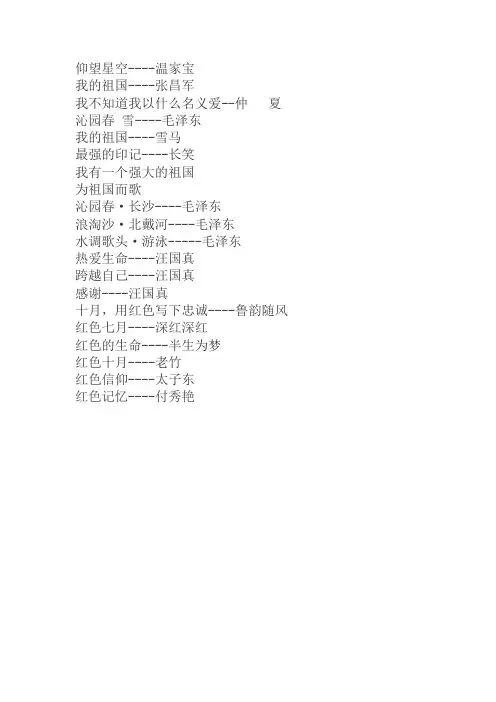 仰望星空----温家宝
我的祖国----张昌军
我不知道我以什么名义爱--仲 夏
沁园春 雪----毛泽东
我的祖国----雪马
最强的印记----长笑
我有一个强大的祖国
为祖国而歌
沁园春·长沙----毛泽东
浪淘沙·北戴河----毛泽东
水调歌头·游泳-----毛泽东
热爱生命----汪国真
跨越自己----汪国真
感谢----汪国真
十月，用红色写下忠诚----鲁韵随风
红色七月----深红深红
红色的生命----半生为梦
红色十月----老竹
红色信仰----太子东
红色记忆----付秀艳